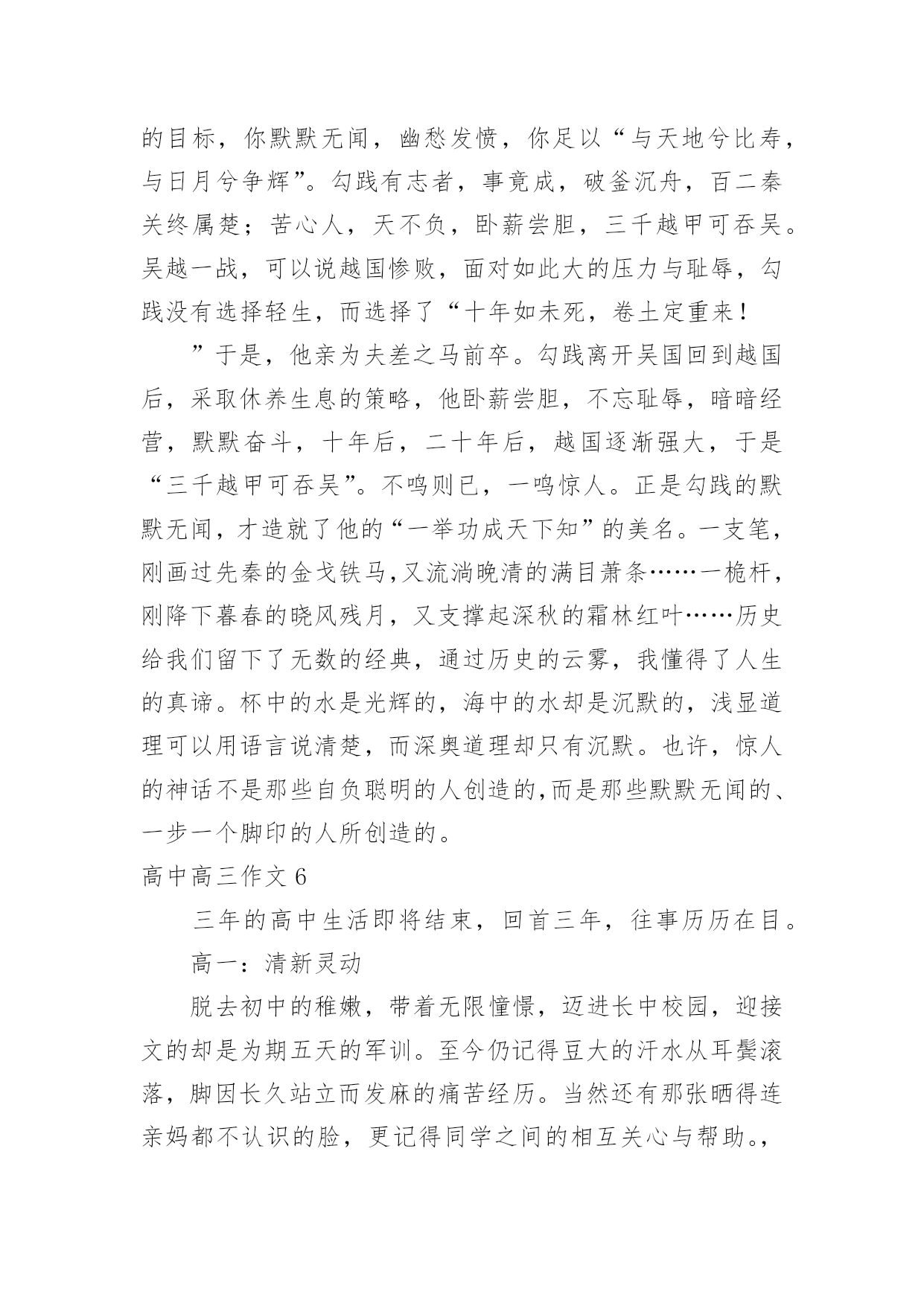 的目标，你默默无闻，幽愁发愤，你足以“与天地兮比寿，与日月兮争辉”。勾践有志者，事竟成，破釜沉舟，百二秦关终属楚；苦心人，天不负，卧薪尝胆，三千越甲可吞吴。吴越一战，可以说越国惨败，面对如此大的压力与耻辱，勾践没有选择轻生，而选择了“十年如未死，卷土定重来！

”于是，他亲为夫差之马前卒。勾践离开吴国回到越国后，采取休养生息的策略，他卧薪尝胆，不忘耻辱，暗暗经营，默默奋斗，十年后，二十年后，越国逐渐强大，于是“三千越甲可吞吴”。不鸣则已，一鸣惊人。正是勾践的默默无闻，才造就了他的“一举功成天下知”的美名。一支笔，刚画过先秦的金戈铁马,又流淌晚清的满目萧条……一桅杆，刚降下暮春的晓风残月，又支撑起深秋的霜林红叶……历史给我们留下了无数的经典，通过历史的云雾，我懂得了人生的真谛。杯中的水是光辉的，海中的水却是沉默的，浅显道理可以用语言说清楚，而深奥道理却只有沉默。也许，惊人的神话不是那些自负聪明的人创造的,而是那些默默无闻的、一步一个脚印的人所创造的。

高中高三作文 6

三年的高中生活即将结束，回首三年，往事历历在目。

高一：清新灵动

脱去初中的稚嫩，带着无限憧憬，迈进长中校园，迎接文的却是为期五天的军训。至今仍记得豆大的汗水从耳鬓滚落，脚因长久站立而发麻的痛苦经历。当然还有那张晒得连亲妈都不认识的脸，更记得同学之间的相互关心与帮助。,